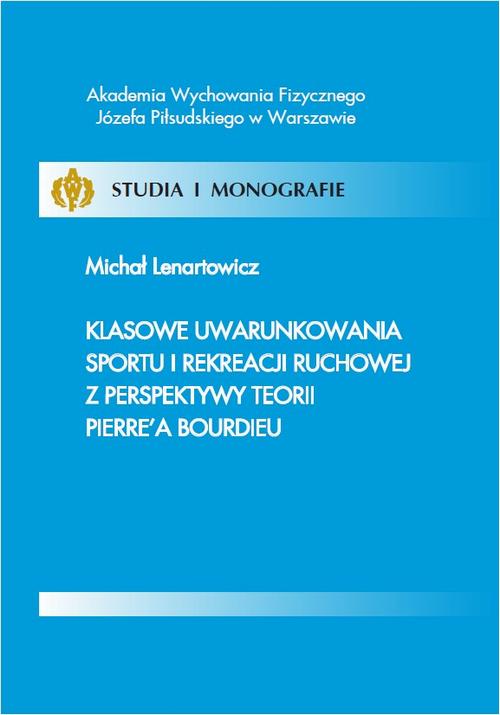 Akademia Wychowania Fizycznego
Józefa Piłsudskiego w Warszawie

STUDIA I MONOGRAFIE

Michał Lenartowicz

KLASOWE UWARUNKOWANIA SPORTU I REKREACJI RUCHOWEJ Z PERSPEKTYWY TEORII PIERRE'A BOURDIEU